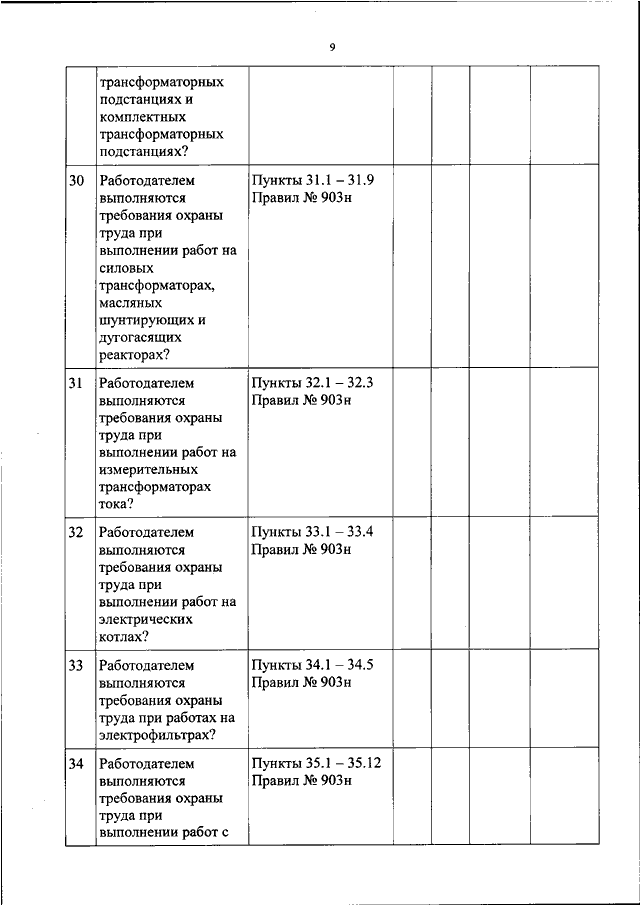 9

|  |  |  |  |  |  |  |
|---|---|---|---|---|---|---|
|  | трансформаторных подстанциях и комплектных трансформаторных подстанциях? |  |  |  |  |  |
| 30 | Работодателем выполняются требования охраны труда при выполнении работ на силовых трансформаторах, масляных шунтирующих и дугогасящих реакторах? | Пункты 31.1 – 31.9 Правил № 903н |  |  |  |  |
| 31 | Работодателем выполняются требования охраны труда при выполнении работ на измерительных трансформаторах тока? | Пункты 32.1 – 32.3 Правил № 903н |  |  |  |  |
| 32 | Работодателем выполняются требования охраны труда при выполнении работ на электрических котлах? | Пункты 33.1 – 33.4 Правил № 903н |  |  |  |  |
| 33 | Работодателем выполняются требования охраны труда при работах на электрофильтрах? | Пункты 34.1 – 34.5 Правил № 903н |  |  |  |  |
| 34 | Работодателем выполняются требования охраны труда при выполнении работ с | Пункты 35.1 – 35.12 Правил № 903н |  |  |  |  |